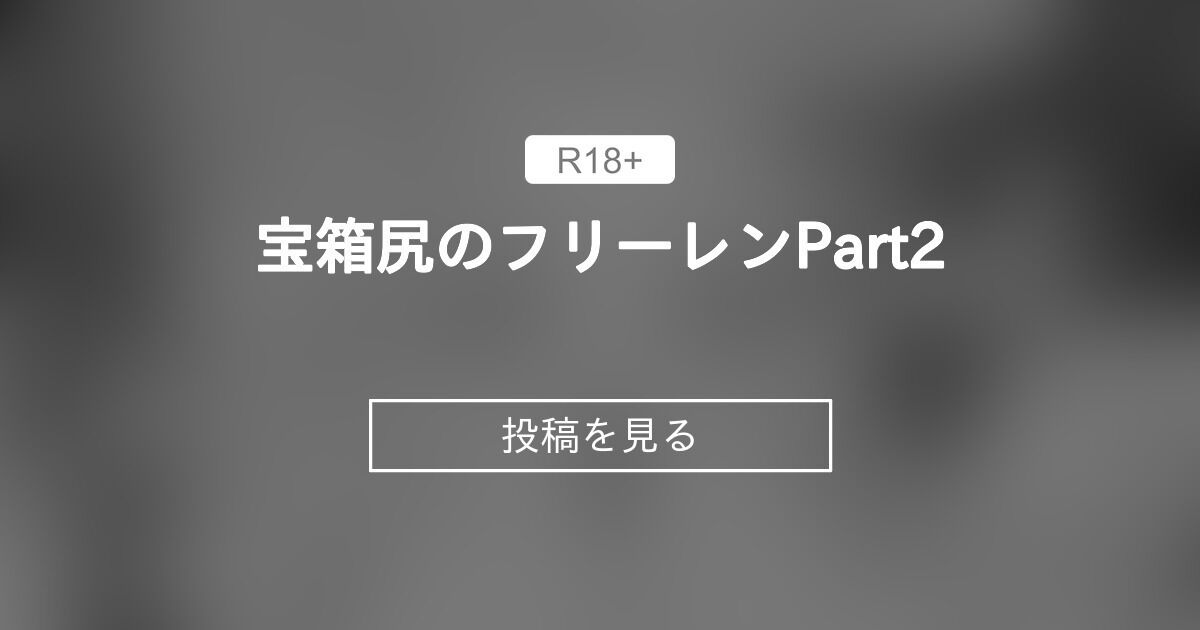 R18+

宝箱尻のフリーレンPart2

投稿を見る